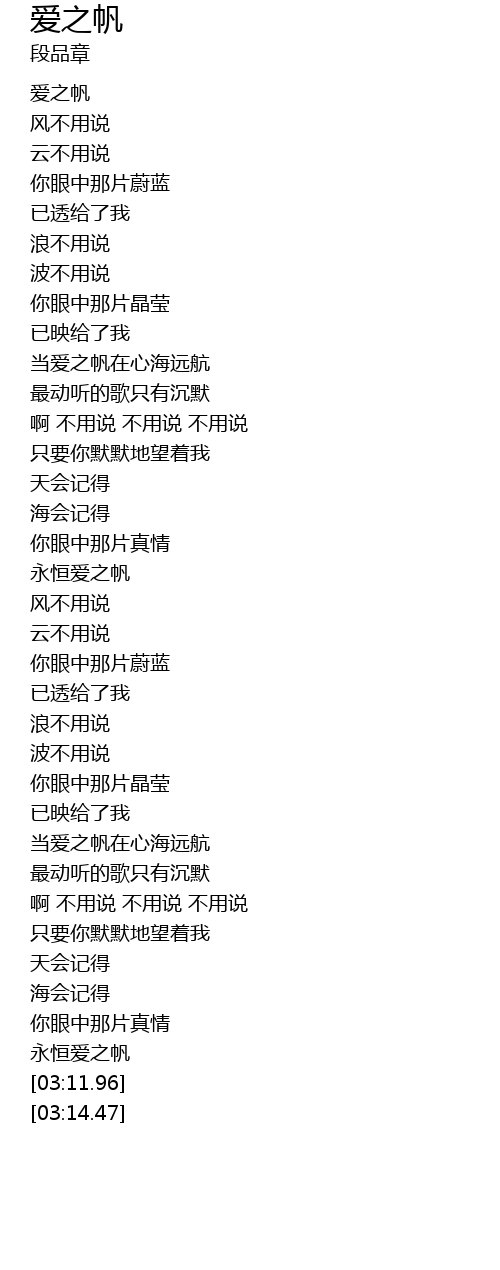 爱之帆
段品章

爱之帆
风不用说
云不用说
你眼中那片蔚蓝
已透给了我
浪不用说
波不用说
你眼中那片晶莹
已映给了我
当爱之帆在心海远航
最动听的歌只有沉默
啊 不用说 不用说 不用说
只要你默默地望着我
天会记得
海会记得
你眼中那片真情
永恒爱之帆
风不用说
云不用说
你眼中那片蔚蓝
已透给了我
浪不用说
波不用说
你眼中那片晶莹
已映给了我
当爱之帆在心海远航
最动听的歌只有沉默
啊 不用说 不用说 不用说
只要你默默地望着我
天会记得
海会记得
你眼中那片真情
永恒爱之帆
[03:11.96]
[03:14.47]